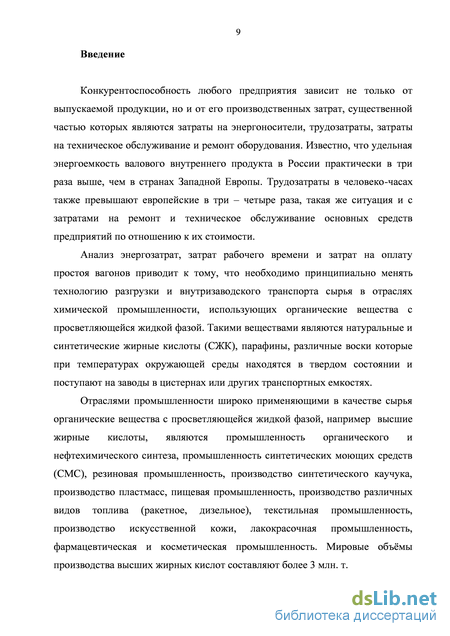 9

Введение

Конкурентоспособность любого предприятия зависит не только от выпускаемой продукции, но и от его производственных затрат, существенной частью которых являются затраты на энергоносители, трудозатраты, затраты на техническое обслуживание и ремонт оборудования. Известно, что удельная энергоемкость валового внутреннего продукта в России практически в три раза выше, чем в странах Западной Европы. Трудозатраты в человеко-часах также превышают европейские в три – четыре раза, такая же ситуация и с затратами на ремонт и техническое обслуживание основных средств предприятий по отношению к их стоимости.

Анализ энергозатрат, затрат рабочего времени и затрат на оплату простоя вагонов приводит к тому, что необходимо принципиально менять технологию разгрузки и внутризаводского транспорта сырья в отраслях химической промышленности, использующих органические вещества с просветляющейся жидкой фазой. Такими веществами являются натуральные и синтетические жирные кислоты (СЖК), парафины, различные воски которые при температурах окружающей среды находятся в твердом состоянии и поступают на заводы в цистернах или других транспортных емкостях.

Отраслями промышленности широко применяющими в качестве сырья органические вещества с просветляющейся жидкой фазой, например высшие жирные кислоты, являются промышленность органического и нефтехимического синтеза, промышленность синтетических моющих средств (СМС), резиновая промышленность, производство синтетического каучука, производство пластмасс, пищевая промышленность, производство различных видов топлива (ракетное, дизельное), текстильная промышленность, производство искусственной кожи, лакокрасочная промышленность, фармацевтическая и косметическая промышленность. Мировые объёмы производства высших жирных кислот составляют более 3 млн. т.

dsLib.net
библиотека диссертаций